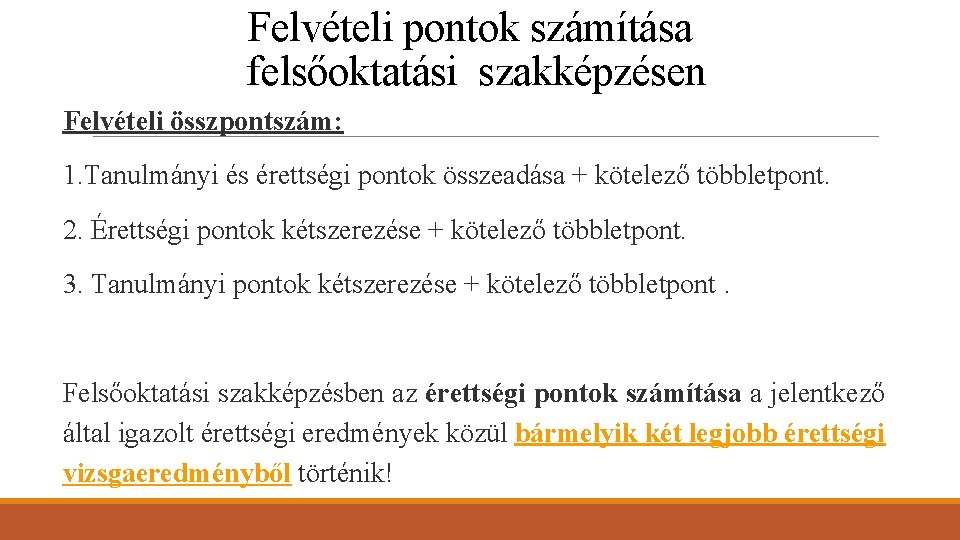 Felvételi pontok számítása felsőoktatási szakképzésen

Felvételi összpontszám:

1.Tanulmányi és érettségi pontok összeadása + kötelező többletpont.

2. Érettségi pontok kétszerezése + kötelező többletpont.

3. Tanulmányi pontok kétszerezése + kötelező többletpont .

Felsőoktatási szakképzésben az érettségi pontok számítása a jelentkező által igazolt érettségi eredmények közül bármelyik két legjobb érettségi vizsgaeredményből történik!